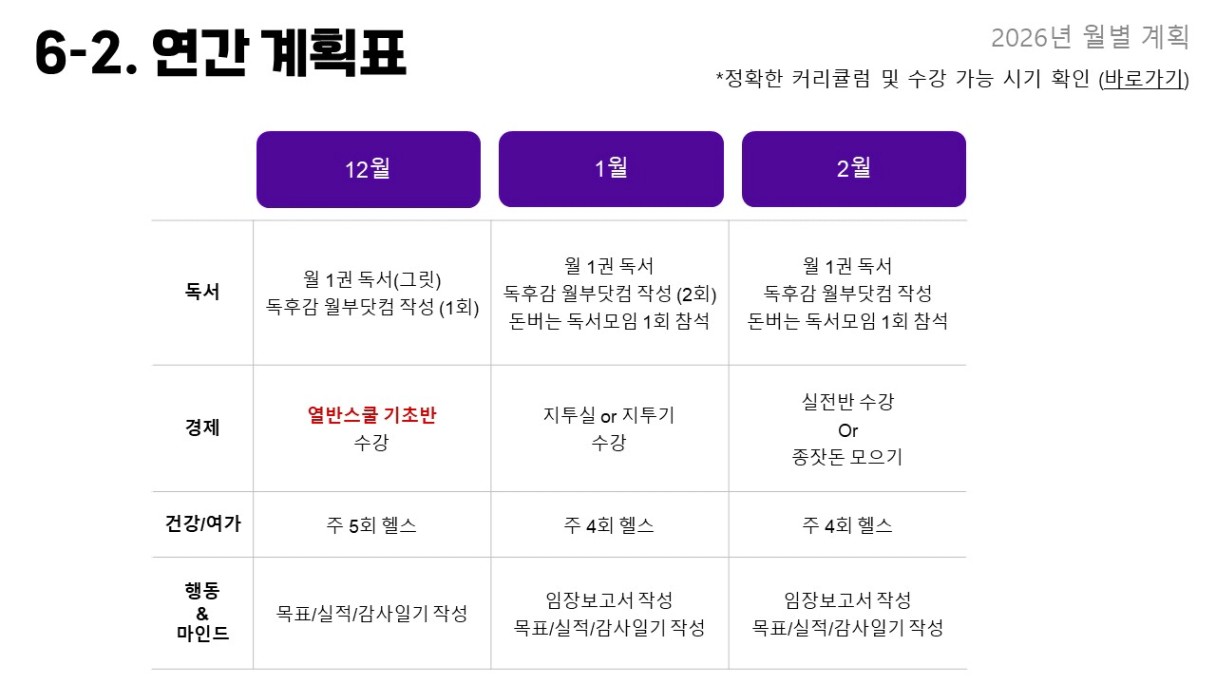 6-2. 연간 계획표

2026년 월별 계획

*정확한 커리큘럼 및 수강 가능 시기 확인 (바로가기)

|  | 12월 | 1월 | 2월 |
|---|---|---|---|
| 독서 | 월 1권 독서(그릿) 독후감 월부닷컴 작성 (1회) | 월 1권 독서 독후감 월부닷컴 작성 (2회) 돈버는 독서모임 1회 참석 | 월 1권 독서 독후감 월부닷컴 작성 돈버는 독서모임 1회 참석 |
| 경제 | 열반스쿨 기초반 수강 | 지투실 or 지투기 수강 | 실전반 수강 Or 종잣돈 모으기 |
| 건강/여가 | 주 5회 헬스 | 주 4회 헬스 | 주 4회 헬스 |
| 행동 & 마인드 | 목표/실적/감사일기 작성 | 임장보고서 작성 목표/실적/감사일기 작성 | 임장보고서 작성 목표/실적/감사일기 작성 |